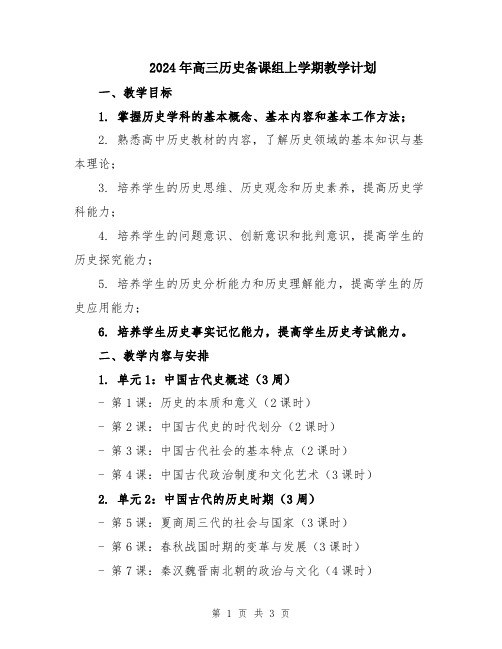 2024年高三历史备课组上学期教学计划

一、教学目标

1. 掌握历史学科的基本概念、基本内容和基本工作方法；

2. 熟悉高中历史教材的内容，了解历史领域的基本知识与基本理论；

3. 培养学生的历史思维、历史观念和历史素养，提高历史学科能力；

4. 培养学生的问题意识、创新意识和批判意识，提高学生的历史探究能力；

5. 培养学生的历史分析能力和历史理解能力，提高学生的历史应用能力；

6. 培养学生历史事实记忆能力，提高学生历史考试能力。

二、教学内容与安排

1. 单元1：中国古代史概述（3周）

- 第1课：历史的本质和意义（2课时）

- 第2课：中国古代史的时代划分（2课时）

- 第3课：中国古代社会的基本特点（2课时）

- 第4课：中国古代政治制度和文化艺术（3课时）

2. 单元2：中国古代的历史时期（3周）

- 第5课：夏商周三代的社会与国家（3课时）

- 第6课：春秋战国时期的变革与发展（3课时）

- 第7课：秦汉魏晋南北朝的政治与文化（4课时）

第 1 页 共 3 页